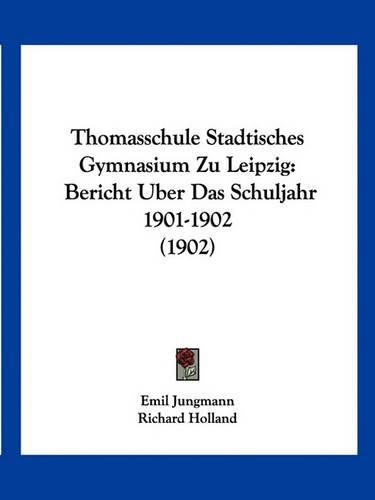 Thomasschule Stadtisches Gymnasium Zu Leipzig: Bericht Uber Das Schuljahr 1901-1902 (1902)

Emil Jungmann
Richard Holland